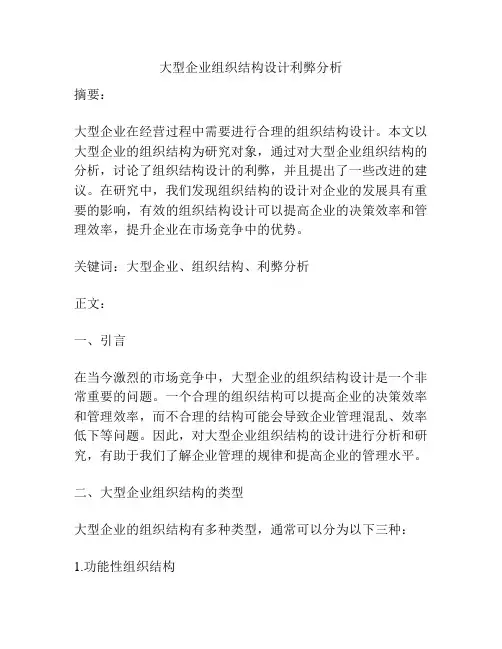 大型企业组织结构设计利弊分析

摘要：

大型企业在经营过程中需要进行合理的组织结构设计。本文以大型企业的组织结构为研究对象，通过对大型企业组织结构的分析，讨论了组织结构设计的利弊，并且提出了一些改进的建议。在研究中，我们发现组织结构的设计对企业的发展具有重要的影响，有效的组织结构设计可以提高企业的决策效率和管理效率，提升企业在市场竞争中的优势。

关键词：大型企业、组织结构、利弊分析

正文：

一、引言

在当今激烈的市场竞争中，大型企业的组织结构设计是一个非常重要的问题。一个合理的组织结构可以提高企业的决策效率和管理效率，而不合理的结构可能会导致企业管理混乱、效率低下等问题。因此，对大型企业组织结构的设计进行分析和研究，有助于我们了解企业管理的规律和提高企业的管理水平。

二、大型企业组织结构的类型

大型企业的组织结构有多种类型，通常可以分为以下三种：

1.功能性组织结构